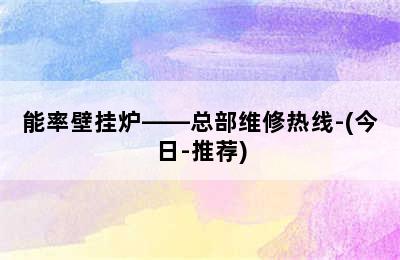 能率壁挂炉——总部维修热线-(今日-推荐)